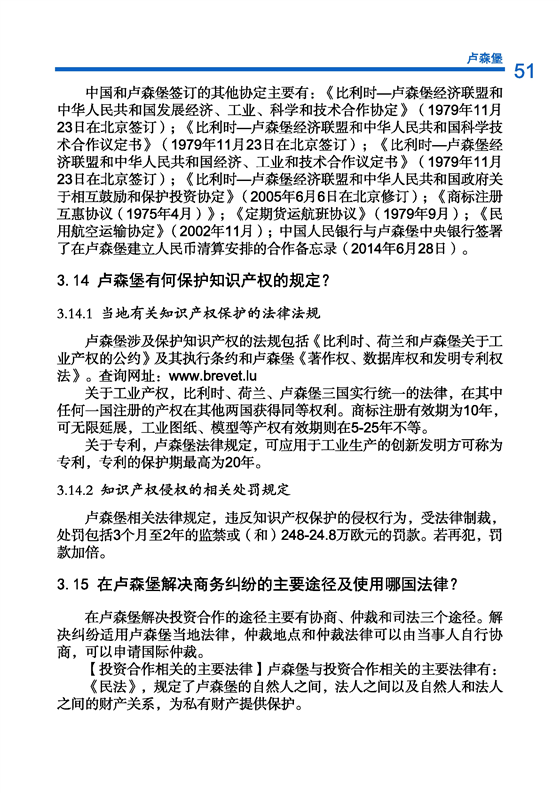 卢森堡 51

中国和卢森堡签订的其他协定主要有：《比利时—卢森堡经济联盟和中华人民共和国发展经济、工业、科学和技术合作协定》（1979年11月23日在北京签订）；《比利时—卢森堡经济联盟和中华人民共和国科学技术合作议定书》（1979年11月23日在北京签订）；《比利时—卢森堡经济联盟和中华人民共和国经济、工业和技术合作议定书》（1979年11月23日在北京签订）；《比利时—卢森堡经济联盟和中华人民共和国政府关于相互鼓励和保护投资协定》（2005年6月6日在北京修订）；《商标注册互惠协议（1975年4月）》；《定期货运航班协议》（1979年9月）；《民用航空运输协定》（2002年11月）；中国人民银行与卢森堡中央银行签署了在卢森堡建立人民币清算安排的合作备忘录（2014年6月28日）。

3.14 卢森堡有何保护知识产权的规定？

3.14.1 当地有关知识产权保护的法律法规

卢森堡涉及保护知识产权的法规包括《比利时、荷兰和卢森堡关于工业产权的公约》及其执行条约和卢森堡《著作权、数据库权和发明专利权法》。查询网址：www.brevet.lu

关于工业产权，比利时、荷兰、卢森堡三国实行统一的法律，在其中任何一国注册的产权在其他两国获得同等权利。商标注册有效期为10年，可无限延展，工业图纸、模型等产权有效期则在5-25年不等。

关于专利，卢森堡法律规定，可应用于工业生产的创新发明方可称为专利，专利的保护期最高为20年。

3.14.2 知识产权侵权的相关处罚规定

卢森堡相关法律规定，违反知识产权保护的侵权行为，受法律制裁，处罚包括3个月至2年的监禁或（和）248-24.8万欧元的罚款。若再犯，罚款加倍。

3.15 在卢森堡解决商务纠纷的主要途径及使用哪国法律？

在卢森堡解决投资合作的途径主要有协商、仲裁和司法三个途径。解决纠纷适用卢森堡当地法律，仲裁地点和仲裁法律可以由当事人自行协商，可以申请国际仲裁。

【投资合作相关的主要法律】卢森堡与投资合作相关的主要法律有：

《民法》，规定了卢森堡的自然人之间，法人之间以及自然人和法人之间的财产关系，为私有财产提供保护。